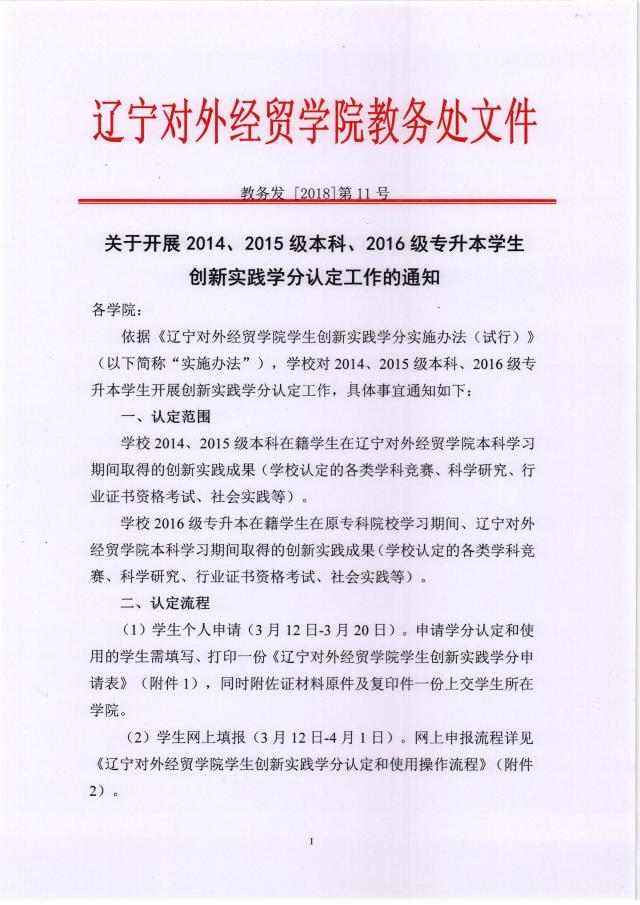 辽宁对外经贸学院教务处文件

教务发［2018］第 11 号

关于开展 2014、2015 级本科、2016 级专升本学生创新实践学分认定工作的通知

各学院：

依据《辽宁对外经贸学院学生创新实践学分实施办法（试行）》（以下简称“实施办法”），学校对 2014、2015 级本科、2016 级专升本学生开展创新实践学分认定工作，具体事宜通知如下：

一、认定范围

学校 2014、2015 级本科在籍学生在辽宁对外经贸学院本科学习期间取得的创新实践成果（学校认定的各类学科竞赛、科学研究、行业证书资格考试、社会实践等）。

学校 2016 级专升本在籍学生在原专科院校学习期间、辽宁对外经贸学院本科学习期间取得的创新实践成果（学校认定的各类学科竞赛、科学研究、行业证书资格考试、社会实践等）。

二、认定流程

（1）学生个人申请（3 月 12 日-3 月 20 日）。申请学分认定和使用的学生需填写、打印一份《辽宁对外经贸学院学生创新实践学分申请表》（附件 1），同时附佐证材料原件及复印件一份上交学生所在学院。

（2）学生网上填报（3 月 12 日-4 月 1 日）。网上申报流程详见《辽宁对外经贸学院学生创新实践学分认定和使用操作流程》（附件 2）。

1